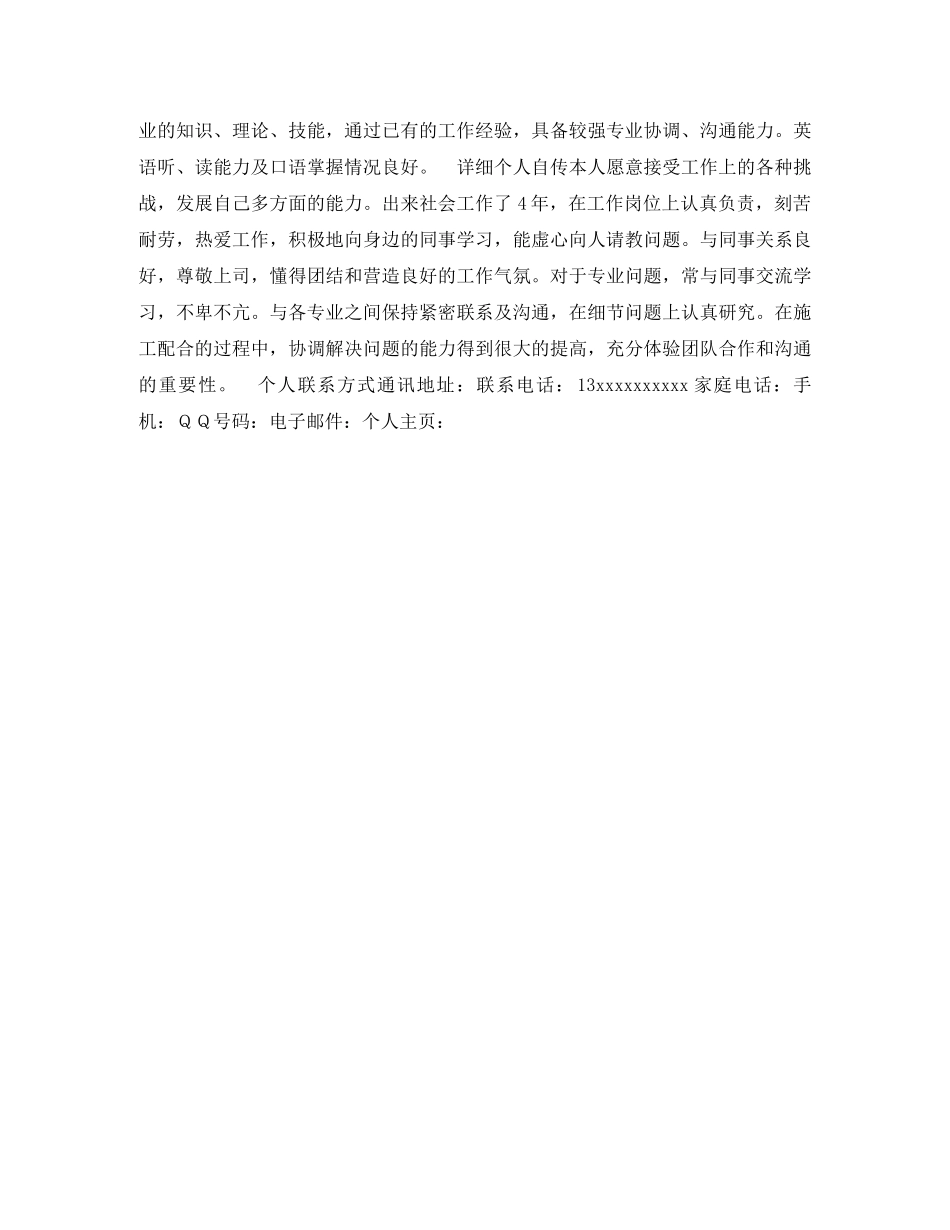 业的知识、理论、技能，通过已有的工作经验，具备较强专业协调、沟通能力。英语听、读能力及口语掌握情况良好。　详细个人自传本人愿意接受工作上的各种挑战，发展自己多方面的能力。出来社会工作了4年，在工作岗位上认真负责，刻苦耐劳，热爱工作，积极地向身边的同事学习，能虚心向人请教问题。与同事关系良好，尊敬上司，懂得团结和营造良好的工作气氛。对于专业问题，常与同事交流学习，不卑不亢。与各专业之间保持紧密联系及沟通，在细节问题上认真研究。在施工配合的过程中，协调解决问题的能力得到很大的提高，充分体验团队合作和沟通的重要性。　个人联系方式通讯地址：联系电话：13xxxxxxxxxx家庭电话：手机：ＱＱ号码：电子邮件：个人主页：